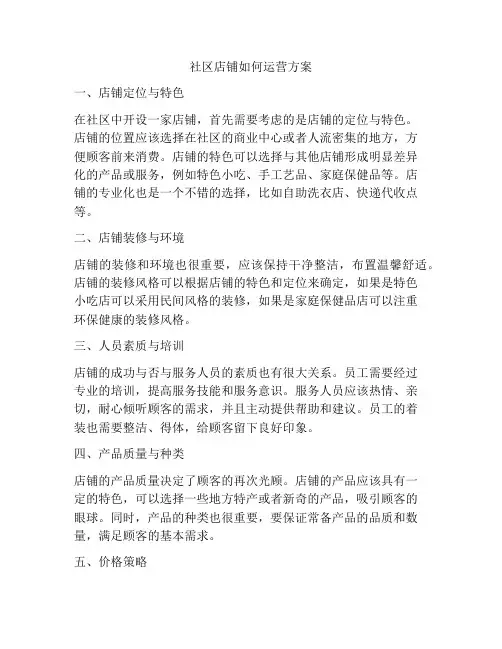 社区店铺如何运营方案

一、店铺定位与特色

在社区中开设一家店铺，首先需要考虑的是店铺的定位与特色。店铺的位置应该选择在社区的商业中心或者人流密集的地方，方便顾客前来消费。店铺的特色可以选择与其他店铺形成明显差异化的产品或服务，例如特色小吃、手工艺品、家庭保健品等。店铺的专业化也是一个不错的选择，比如自助洗衣店、快递代收点等。

二、店铺装修与环境

店铺的装修和环境也很重要，应该保持干净整洁，布置温馨舒适。店铺的装修风格可以根据店铺的特色和定位来确定，如果是特色小吃店可以采用民间风格的装修，如果是家庭保健品店可以注重环保健康的装修风格。

三、人员素质与培训

店铺的成功与否与服务人员的素质也有很大关系。员工需要经过专业的培训，提高服务技能和服务意识。服务人员应该热情、亲切，耐心倾听顾客的需求，并且主动提供帮助和建议。员工的着装也需要整洁、得体，给顾客留下良好印象。

四、产品质量与种类

店铺的产品质量决定了顾客的再次光顾。店铺的产品应该具有一定的特色，可以选择一些地方特产或者新奇的产品，吸引顾客的眼球。同时，产品的种类也很重要，要保证常备产品的品质和数量，满足顾客的基本需求。

五、价格策略